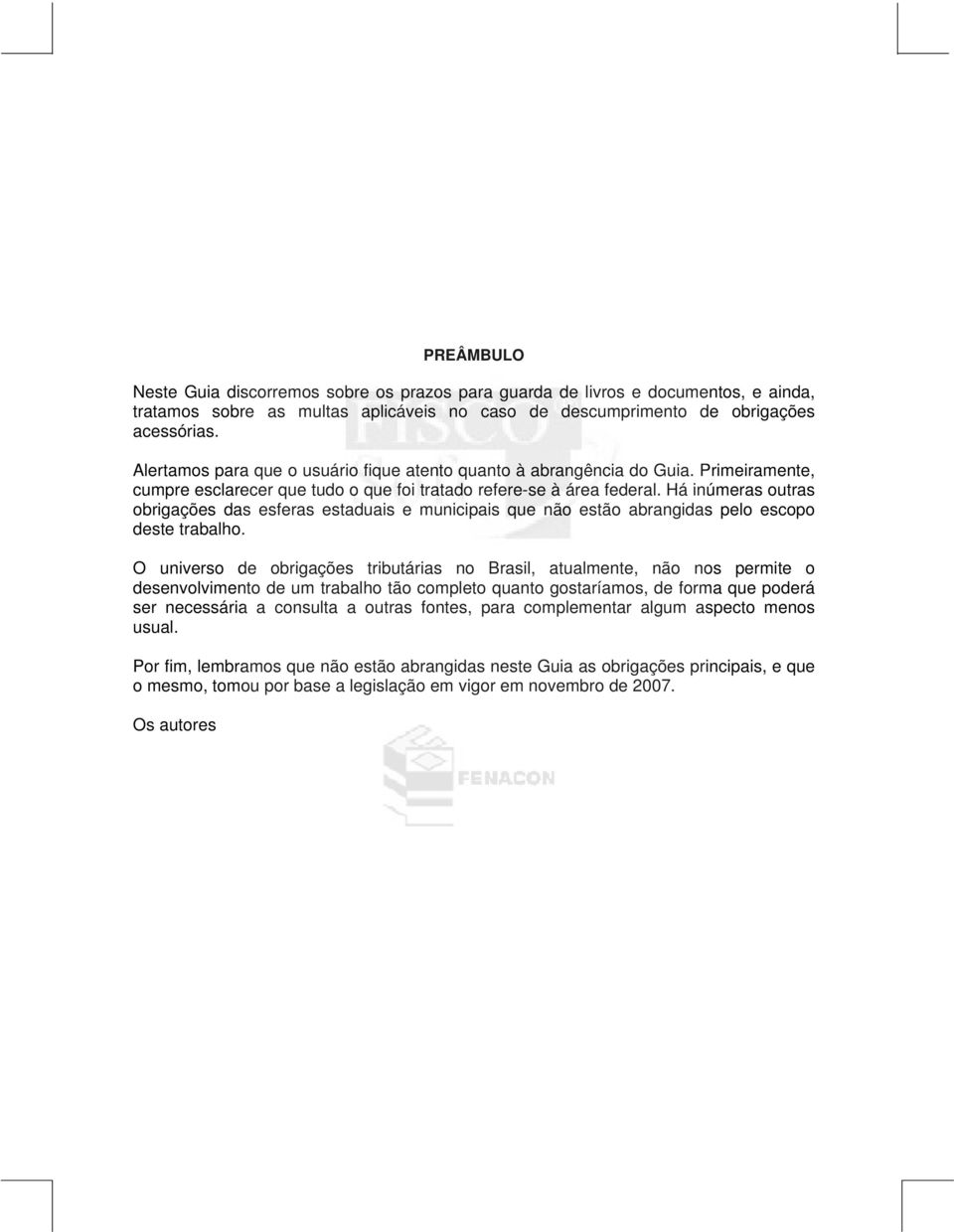 PREÂMBULO

Neste Guia discorremos sobre os prazos para guarda de livros e documentos, e ainda, tratamos sobre as multas aplicáveis no caso de descumprimento de obrigações acessórias.

Alertamos para que o usuário fique atento quanto à abrangência do Guia. Primeiramente, cumpre esclarecer que tudo o que foi tratado refere-se à área federal. Há inúmeras outras obrigações das esferas estaduais e municipais que não estão abrangidas pelo escopo deste trabalho.

O universo de obrigações tributárias no Brasil, atualmente, não nos permite o desenvolvimento de um trabalho tão completo quanto gostaríamos, de forma que poderá ser necessária a consulta a outras fontes, para complementar algum aspecto menos usual.

Por fim, lembramos que não estão abrangidas neste Guia as obrigações principais, e que o mesmo, tomou por base a legislação em vigor em novembro de 2007.

Os autores

FISCO

FENACON